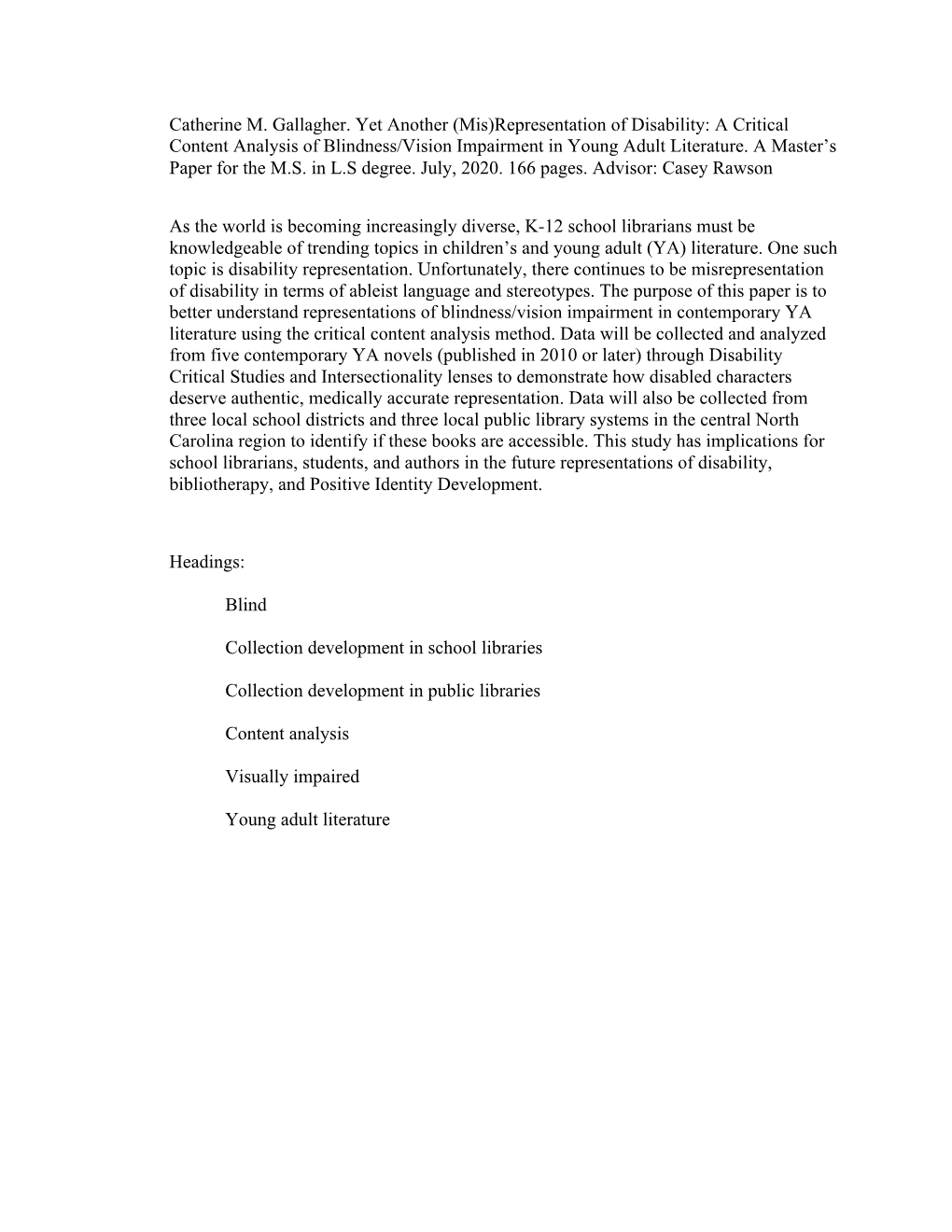 Catherine M. Gallagher. Yet Another (Mis)Representation of Disability: A Critical Content Analysis of Blindness/Vision Impairment in Young Adult Literature. A Master's Paper for the M.S. in L.S degree. July, 2020. 166 pages. Advisor: Casey Rawson

As the world is becoming increasingly diverse, K-12 school librarians must be knowledgeable of trending topics in children's and young adult (YA) literature. One such topic is disability representation. Unfortunately, there continues to be misrepresentation of disability in terms of ableist language and stereotypes. The purpose of this paper is to better understand representations of blindness/vision impairment in contemporary YA literature using the critical content analysis method. Data will be collected and analyzed from five contemporary YA novels (published in 2010 or later) through Disability Critical Studies and Intersectionality lenses to demonstrate how disabled characters deserve authentic, medically accurate representation. Data will also be collected from three local school districts and three local public library systems in the central North Carolina region to identify if these books are accessible. This study has implications for school librarians, students, and authors in the future representations of disability, bibliotherapy, and Positive Identity Development.

Headings:

Blind

Collection development in school libraries

Collection development in public libraries

Content analysis

Visually impaired

Young adult literature